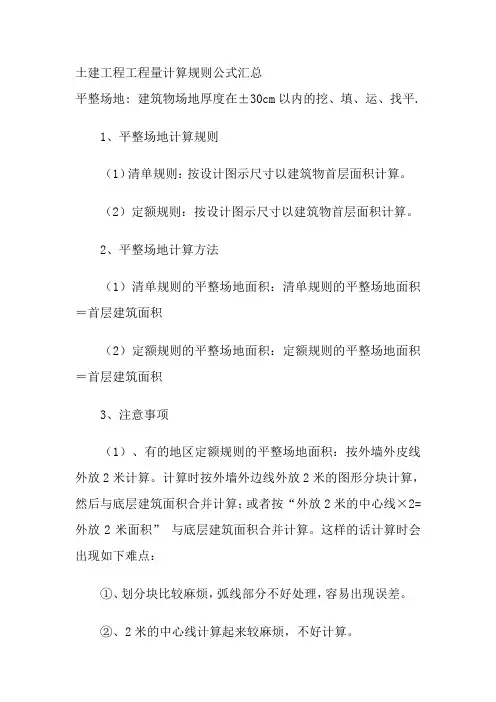 土建工程工程量计算规则公式汇总

平整场地：建筑物场地厚度在±30cm 以内的挖、填、运、找平.

1、平整场地计算规则

（1）清单规则：按设计图示尺寸以建筑物首层面积计算。

（2）定额规则：按设计图示尺寸以建筑物首层面积计算。

2、平整场地计算方法

（1）清单规则的平整场地面积：清单规则的平整场地面积＝首层建筑面积

（2）定额规则的平整场地面积：定额规则的平整场地面积＝首层建筑面积

3、注意事项

（1）、有的地区定额规则的平整场地面积：按外墙外皮线外放 2 米计算。计算时按外墙外边线外放 2 米的图形分块计算，然后与底层建筑面积合并计算；或者按“外放 2 米的中心线×2=外放 2 米面积” 与底层建筑面积合并计算。这样的话计算时会出现如下难点：

①、划分块比较麻烦，弧线部分不好处理，容易出现误差。

②、2 米的中心线计算起来较麻烦，不好计算。